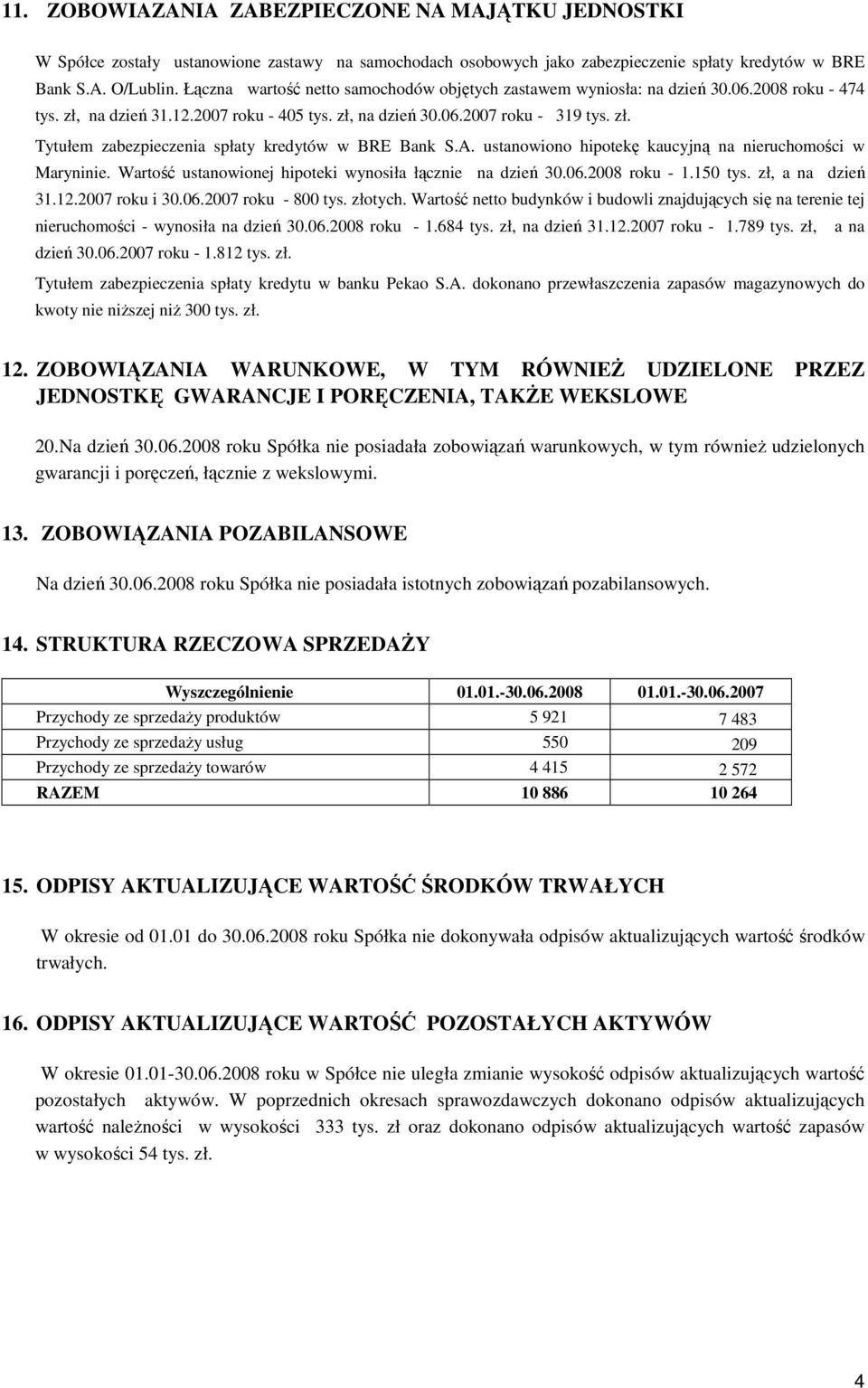 11. ZOBOWIAZANIA ZABEZPIECZONE NA MAJĄTKU JEDNOSTKI

W Spółce zostały ustanowione zastawy na samochodach osobowych jako zabezpieczenie spłaty kredytów w BRE Bank S.A. O/Lublin. Łączna wartość netto samochodów objętych zastawem wyniosła: na dzień 30.06.2008 roku - 474 tys. zł, na dzień 31.12.2007 roku - 405 tys. zł, na dzień 30.06.2007 roku - 319 tys. zł.

Tytułem zabezpieczenia spłaty kredytów w BRE Bank S.A. ustanowiono hipotekę kaucyjną na nieruchomości w Maryninie. Wartość ustanowionej hipoteki wynosiła łącznie na dzień 30.06.2008 roku - 1.150 tys. zł, a na dzień 31.12.2007 roku i 30.06.2007 roku - 800 tys. złotych. Wartość netto budynków i budowli znajdujących się na terenie tej nieruchomości - wynosiła na dzień 30.06.2008 roku - 1.684 tys. zł, na dzień 31.12.2007 roku - 1.789 tys. zł, a na dzień 30.06.2007 roku - 1.812 tys. zł.

Tytułem zabezpieczenia spłaty kredytu w banku Pekao S.A. dokonano przewłaszczenia zapasów magazynowych do kwoty nie niższej niż 300 tys. zł.

12. ZOBOWIĄZANIA WARUNKOWE, W TYM RÓWNIEŻ UDZIELONE PRZEZ JEDNOSTKĘ GWARANCJE I PORĘCZENIA, TAKŻE WEKSLOWE

20.Na dzień 30.06.2008 roku Spółka nie posiadała zobowiązań warunkowych, w tym również udzielonych gwarancji i poręczeń, łącznie z wekslowymi.

13. ZOBOWIĄZANIA POZABILANSOWE

Na dzień 30.06.2008 roku Spółka nie posiadała istotnych zobowiązań pozabilansowych.

14. STRUKTURA RZECZOWA SPRZEDAŻY

| Wyszczególnienie | 01.01.-30.06.2008 | 01.01.-30.06.2007 |
|---|---|---|
| Przychody ze sprzedaży produktów | 5 921 | 7 483 |
| Przychody ze sprzedaży usług | 550 | 209 |
| Przychody ze sprzedaży towarów | 4 415 | 2 572 |
| RAZEM | 10 886 | 10 264 |

15. ODPISY AKTUALIZUJĄCE WARTOŚĆ ŚRODKÓW TRWAŁYCH

W okresie od 01.01 do 30.06.2008 roku Spółka nie dokonywała odpisów aktualizujących wartość środków trwałych.

16. ODPISY AKTUALIZUJĄCE WARTOŚĆ POZOSTAŁYCH AKTYWÓW

W okresie 01.01-30.06.2008 roku w Spółce nie uległa zmianie wysokość odpisów aktualizujących wartość pozostałych aktywów. W poprzednich okresach sprawozdawczych dokonano odpisów aktualizujących wartość należności w wysokości 333 tys. zł oraz dokonano odpisów aktualizujących wartość zapasów w wysokości 54 tys. zł.

4